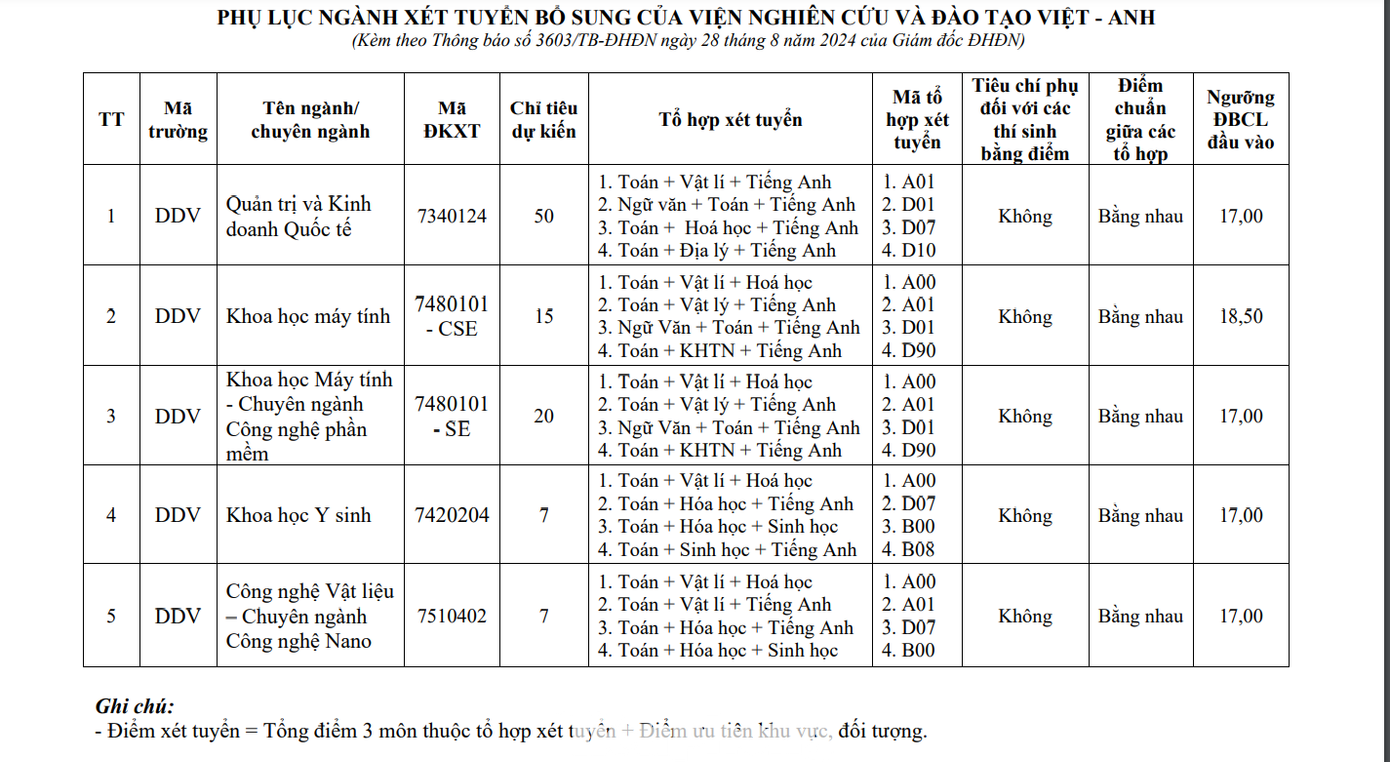 PHỤ LỤC NGÀNH XÉT TUYỂN BỔ SUNG CỦA VIỆN NGHIÊN CỨU VÀ ĐÀO TẠO VIỆT - ANH
(Kèm theo Thông báo số 3603/TB-ĐHĐN ngày 28 tháng 8 năm 2024 của Giám đốc ĐHĐN)

| TT | Mã trường | Tên ngành/ chuyên ngành | Mã ĐKXT | Chỉ tiêu dự kiến | Tổ hợp xét tuyển | Mã tổ hợp xét tuyển | Tiêu chí phụ đối với các thí sinh bằng điểm | Điểm chuẩn giữa các tổ hợp | Ngưỡng ĐBCL đầu vào |
|---|---|---|---|---|---|---|---|---|---|
| 1 | DDV | Quản trị và Kinh doanh Quốc tế | 7340124 | 50 | 1. Toán + Vật lí + Tiếng Anh 2. Ngữ văn + Toán + Tiếng Anh 3. Toán + Hoá học + Tiếng Anh 4. Toán + Địa lý + Tiếng Anh | 1. A01 2. D01 3. D07 4. D10 | Không | Bằng nhau | 17,00 |
| 2 | DDV | Khoa học máy tính | 7480101 - CSE | 15 | 1. Toán + Vật lí + Hoá học 2. Toán + Vật lý + Tiếng Anh 3. Ngữ Văn + Toán + Tiếng Anh 4. Toán + KHTN + Tiếng Anh | 1. A00 2. A01 3. D01 4. D90 | Không | Bằng nhau | 18,50 |
| 3 | DDV | Khoa học Máy tính - Chuyên ngành Công nghệ phần mềm | 7480101 - SE | 20 | 1. Toán + Vật lí + Hoá học 2. Toán + Vật lý + Tiếng Anh 3. Ngữ Văn + Toán + Tiếng Anh 4. Toán + KHTN + Tiếng Anh | 1. A00 2. A01 3. D01 4. D90 | Không | Bằng nhau | 17,00 |
| 4 | DDV | Khoa học Y sinh | 7420204 | 7 | 1. Toán + Vật lí + Hoá học 2. Toán + Hóa học + Tiếng Anh 3. Toán + Hóa học + Sinh học 4. Toán + Sinh học + Tiếng Anh | 1. A00 2. D07 3. B00 4. B08 | Không | Bằng nhau | 17,00 |
| 5 | DDV | Công nghệ Vật liệu – Chuyên ngành Công nghệ Nano | 7510402 | 7 | 1. Toán + Vật lí + Hoá học 2. Toán + Vật lí + Tiếng Anh 3. Toán + Hóa học + Tiếng Anh 4. Toán + Hóa học + Sinh học | 1. A00 2. A01 3. D07 4. B00 | Không | Bằng nhau | 17,00 |

Ghi chú:
- Điểm xét tuyển = Tổng điểm 3 môn thuộc tổ hợp xét tuyển + Điểm ưu tiên khu vực, đối tượng.